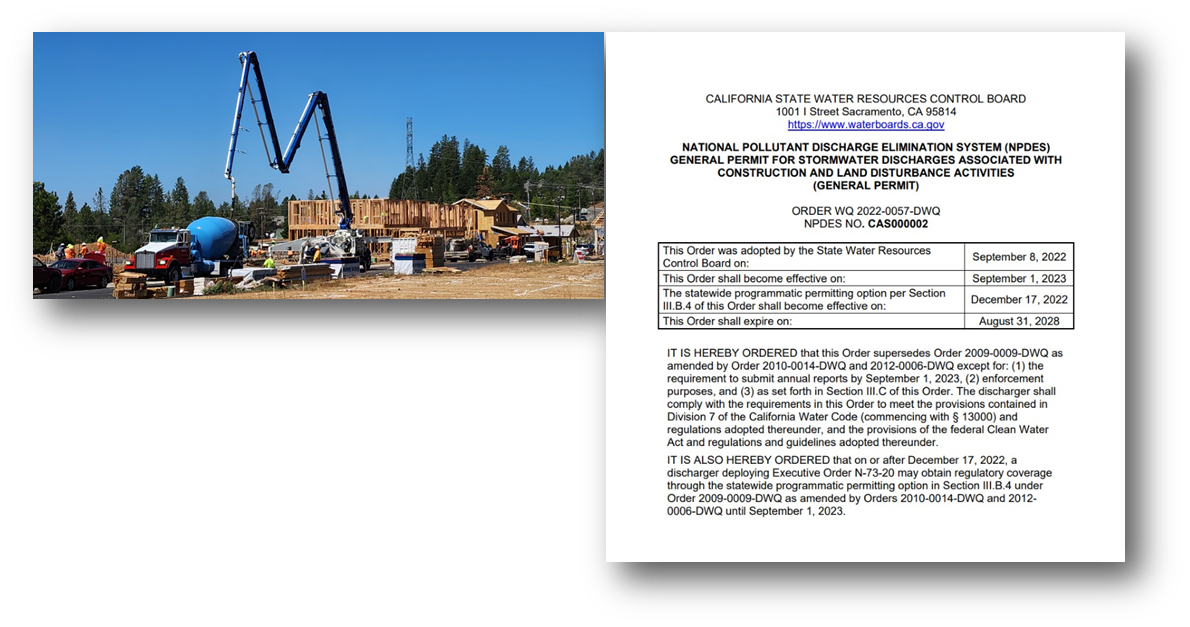 CALIFORNIA STATE WATER RESOURCES CONTROL BOARD
1001 I Street Sacramento, CA 95814
https://www.waterboards.ca.gov

NATIONAL POLLUTANT DISCHARGE ELIMINATION SYSTEM (NPDES) GENERAL PERMIT FOR STORMWATER DISCHARGES ASSOCIATED WITH CONSTRUCTION AND LAND DISTURBANCE ACTIVITIES (GENERAL PERMIT)

ORDER WQ 2022-0057-DWQ
NPDES NO. CAS000002

| This Order was adopted by the State Water Resources Control Board on: | September 8, 2022 |
|---|---|
| This Order shall become effective on: | September 1, 2023 |
| The statewide programmatic permitting option per Section III.B.4 of this Order shall become effective on: | December 17, 2022 |
| This Order shall expire on: | August 31, 2028 |

IT IS HEREBY ORDERED that this Order supersedes Order 2009-0009-DWQ as amended by Order 2010-0014-DWQ and 2012-0006-DWQ except for: (1) the requirement to submit annual reports by September 1, 2023, (2) enforcement purposes, and (3) as set forth in Section III.C of this Order. The discharger shall comply with the requirements in this Order to meet the provisions contained in Division 7 of the California Water Code (commencing with § 13000) and regulations adopted thereunder, and the provisions of the federal Clean Water Act and regulations and guidelines adopted thereunder.

IT IS ALSO HEREBY ORDERED that on or after December 17, 2022, a discharger deploying Executive Order N-73-20 may obtain regulatory coverage through the statewide programmatic permitting option in Section III.B.4 under Order 2009-0009-DWQ as amended by Orders 2010-0014-DWQ and 2012-0006-DWQ until September 1, 2023.